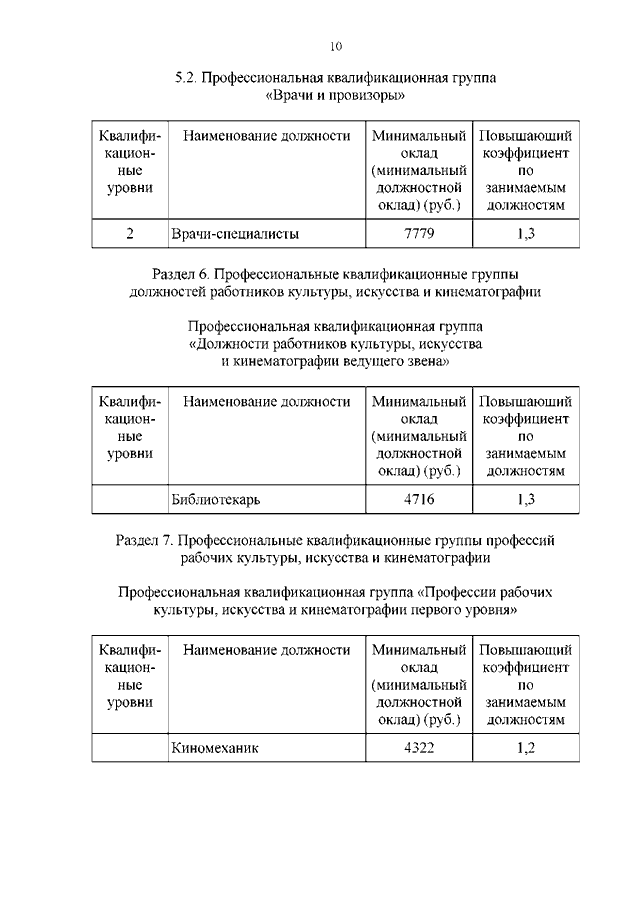 10

5.2. Профессиональная квалификационная группа «Врачи и провизоры»

| Квалификационные уровни | Наименование должности | Минимальный оклад (минимальный должностной оклад) (руб.) | Повышающий коэффициент по занимаемым должностям |
|---|---|---|---|
| 2 | Врачи-специалисты | 7779 | 1,3 |

Раздел 6. Профессиональные квалификационные группы должностей работников культуры, искусства и кинематографии

Профессиональная квалификационная группа «Должности работников культуры, искусства и кинематографии ведущего звена»

| Квалификационные уровни | Наименование должности | Минимальный оклад (минимальный должностной оклад) (руб.) | Повышающий коэффициент по занимаемым должностям |
|---|---|---|---|
| | Библиотекарь | 4716 | 1,3 |

Раздел 7. Профессиональные квалификационные группы профессий рабочих культуры, искусства и кинематографии

Профессиональная квалификационная группа «Профессии рабочих культуры, искусства и кинематографии первого уровня»

| Квалификационные уровни | Наименование должности | Минимальный оклад (минимальный должностной оклад) (руб.) | Повышающий коэффициент по занимаемым должностям |
|---|---|---|---|
| | Киномеханик | 4322 | 1,2 |